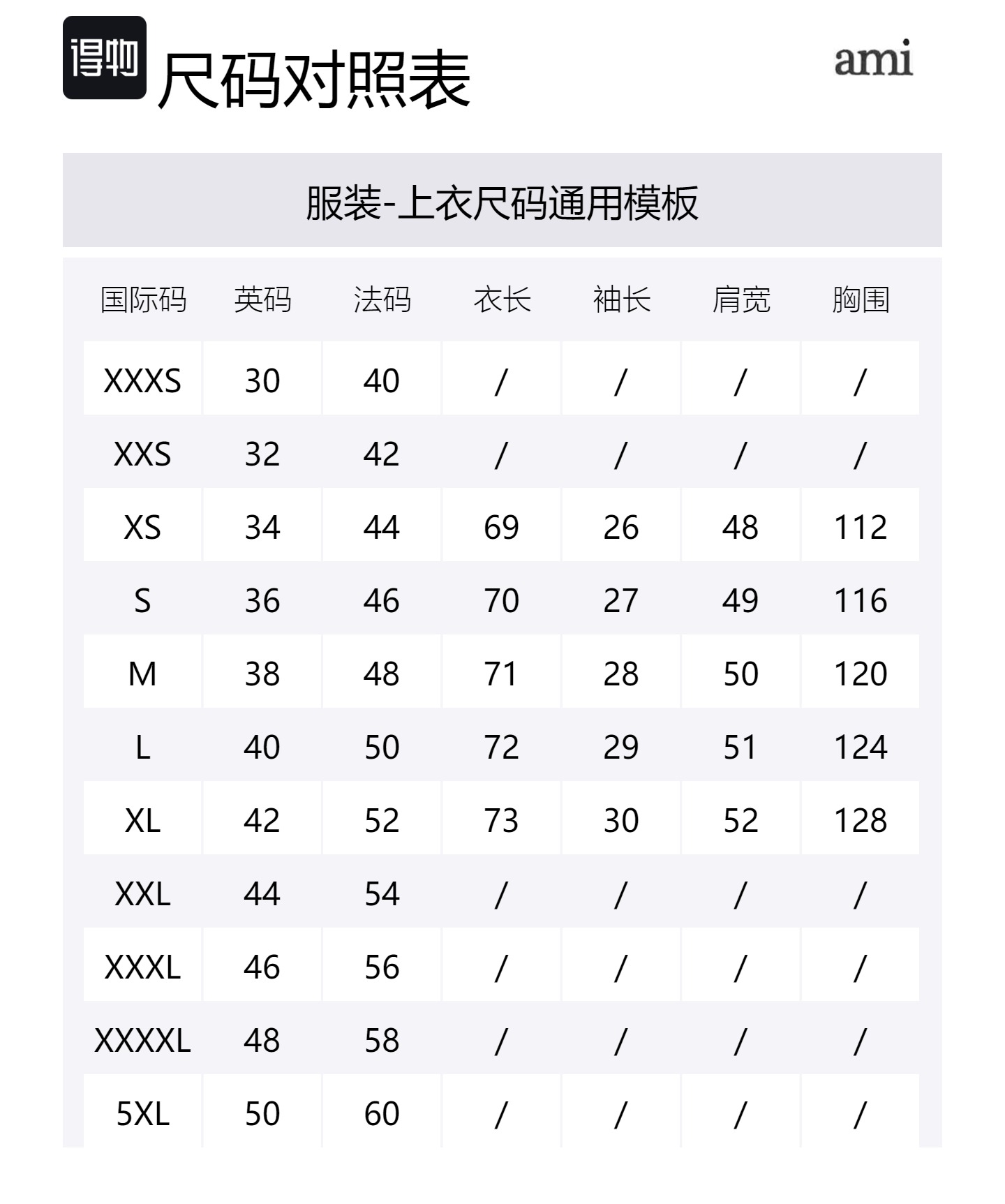 得物 尺码对照表

ami

服装-上衣尺码通用模板

| 国际码 | 英码 | 法码 | 衣长 | 袖长 | 肩宽 | 胸围 |
|---|---|---|---|---|---|---|
| XXXS | 30 | 40 | / | / | / | / |
| XXS | 32 | 42 | / | / | / | / |
| XS | 34 | 44 | 69 | 26 | 48 | 112 |
| S | 36 | 46 | 70 | 27 | 49 | 116 |
| M | 38 | 48 | 71 | 28 | 50 | 120 |
| L | 40 | 50 | 72 | 29 | 51 | 124 |
| XL | 42 | 52 | 73 | 30 | 52 | 128 |
| XXL | 44 | 54 | / | / | / | / |
| XXXL | 46 | 56 | / | / | / | / |
| XXXXL | 48 | 58 | / | / | / | / |
| 5XL | 50 | 60 | / | / | / | / |